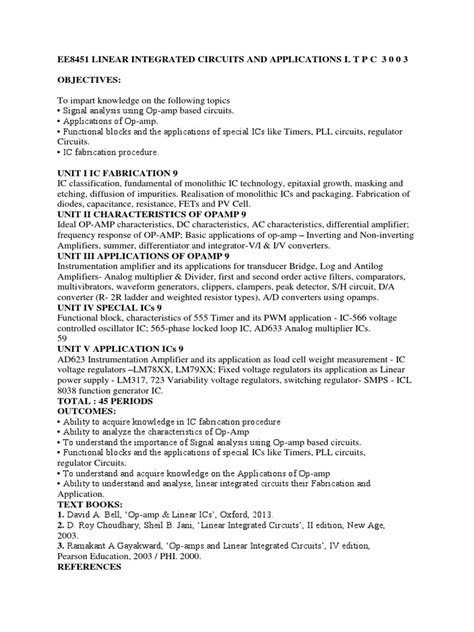 EE8451 LINEAR INTEGRATED CIRCUITS AND APPLICATIONS L T P C 3 0 0 3

OBJECTIVES:

To impart knowledge on the following topics
• Signal analysis using Op-amp based circuits.
• Applications of Op-amp.
• Functional blocks and the applications of special ICs like Timers, PLL circuits, regulator Circuits.
• IC fabrication procedure.

UNIT I IC FABRICATION 9
IC classification, fundamental of monolithic IC technology, epitaxial growth, masking and etching, diffusion of impurities. Realisation of monolithic ICs and packaging. Fabrication of diodes, capacitance, resistance, FETs and PV Cell.
UNIT II CHARACTERISTICS OF OPAMP 9
Ideal OP-AMP characteristics, DC characteristics, AC characteristics, differential amplifier; frequency response of OP-AMP; Basic applications of op-amp – Inverting and Non-inverting Amplifiers, summer, differentiator and integrator-V/I & I/V converters.
UNIT III APPLICATIONS OF OPAMP 9
Instrumentation amplifier and its applications for transducer Bridge, Log and Antilog Amplifiers- Analog multiplier & Divider, first and second order active filters, comparators, multivibrators, waveform generators, clippers, clampers, peak detector, S/H circuit, D/A converter (R- 2R ladder and weighted resistor types), A/D converters using opamps.
UNIT IV SPECIAL ICs 9
Functional block, characteristics of 555 Timer and its PWM application - IC-566 voltage controlled oscillator IC; 565-phase locked loop IC, AD633 Analog multiplier ICs.
59
UNIT V APPLICATION ICs 9
AD623 Instrumentation Amplifier and its application as load cell weight measurement - IC voltage regulators –LM78XX, LM79XX; Fixed voltage regulators its application as Linear power supply - LM317, 723 Variability voltage regulators, switching regulator- SMPS - ICL 8038 function generator IC.
TOTAL : 45 PERIODS
OUTCOMES:
• Ability to acquire knowledge in IC fabrication procedure
• Ability to analyze the characteristics of Op-Amp
• To understand the importance of Signal analysis using Op-amp based circuits.
• Functional blocks and the applications of special ICs like Timers, PLL circuits, regulator Circuits.
• To understand and acquire knowledge on the Applications of Op-amp
• Ability to understand and analyse, linear integrated circuits their Fabrication and Application.
TEXT BOOKS:
1. David A. Bell, 'Op-amp & Linear ICs', Oxford, 2013.
2. D. Roy Choudhary, Sheil B. Jani, 'Linear Integrated Circuits', II edition, New Age, 2003.
3. Ramakant A.Gayakward, 'Op-amps and Linear Integrated Circuits', IV edition, Pearson Education, 2003 / PHI. 2000.
REFERENCES